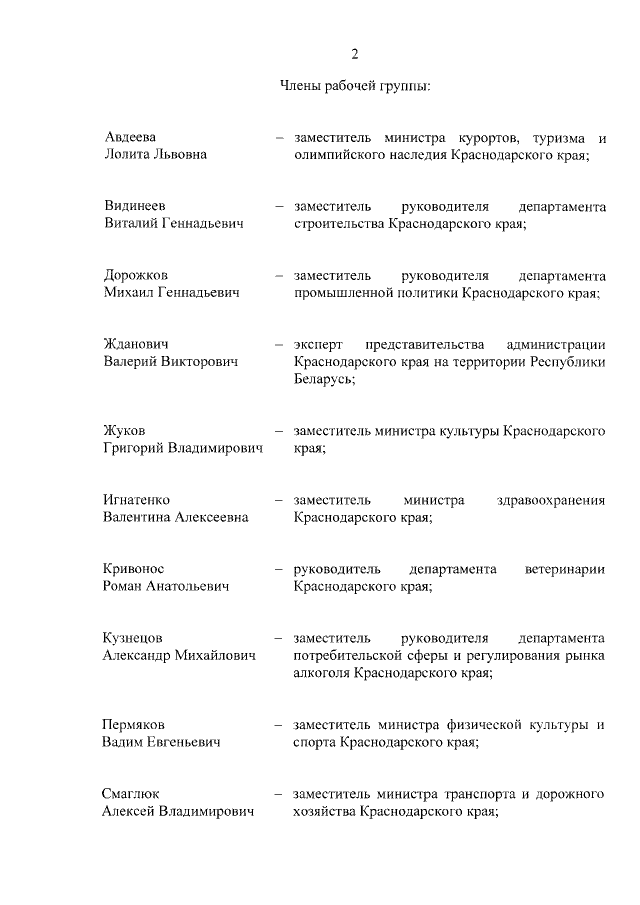 2

Члены рабочей группы:

Авдеева Лолита Львовна – заместитель министра курортов, туризма и олимпийского наследия Краснодарского края;

Видинеев Виталий Геннадьевич – заместитель руководителя департамента строительства Краснодарского края;

Дорожков Михаил Геннадьевич – заместитель руководителя департамента промышленной политики Краснодарского края;

Жданович Валерий Викторович – эксперт представительства администрации Краснодарского края на территории Республики Беларусь;

Жуков Григорий Владимирович – заместитель министра культуры Краснодарского края;

Игнатенко Валентина Алексеевна – заместитель министра здравоохранения Краснодарского края;

Кривонос Роман Анатольевич – руководитель департамента ветеринарии Краснодарского края;

Кузнецов Александр Михайлович – заместитель руководителя департамента потребительской сферы и регулирования рынка алкоголя Краснодарского края;

Пермяков Вадим Евгеньевич – заместитель министра физической культуры и спорта Краснодарского края;

Смаглюк Алексей Владимирович – заместитель министра транспорта и дорожного хозяйства Краснодарского края;